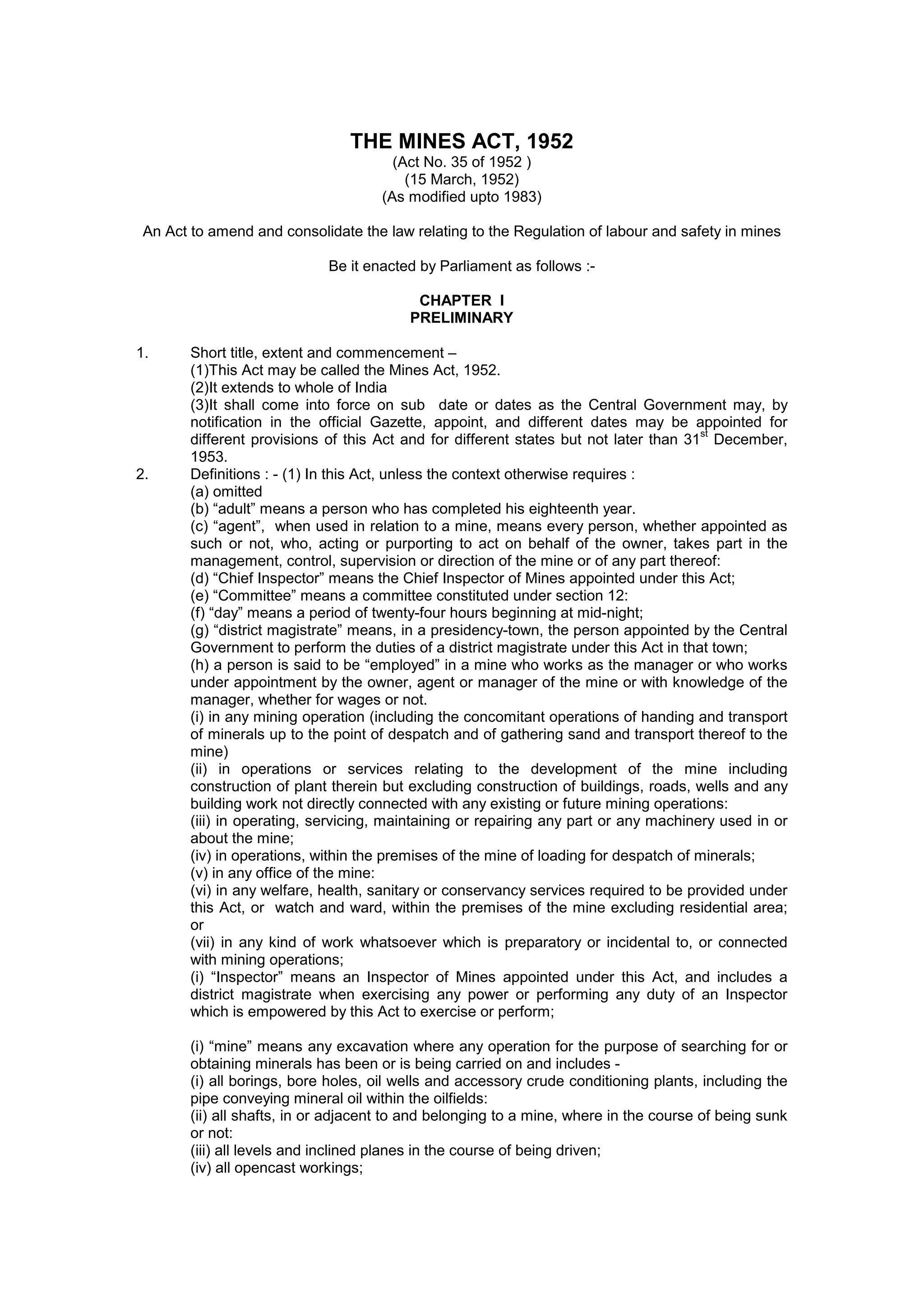 THE MINES ACT, 1952
(Act No. 35 of 1952 )
(15 March, 1952)
(As modified upto 1983)

An Act to amend and consolidate the law relating to the Regulation of labour and safety in mines

Be it enacted by Parliament as follows :-

CHAPTER I
PRELIMINARY

1. Short title, extent and commencement –
(1)This Act may be called the Mines Act, 1952.
(2)It extends to whole of India
(3)It shall come into force on sub date or dates as the Central Government may, by notification in the official Gazette, appoint, and different dates may be appointed for different provisions of this Act and for different states but not later than 31$^{st}$ December, 1953.
2. Definitions : - (1) In this Act, unless the context otherwise requires :
(a) omitted
(b) “adult” means a person who has completed his eighteenth year.
(c) “agent”, when used in relation to a mine, means every person, whether appointed as such or not, who, acting or purporting to act on behalf of the owner, takes part in the management, control, supervision or direction of the mine or of any part thereof:
(d) “Chief Inspector” means the Chief Inspector of Mines appointed under this Act;
(e) “Committee” means a committee constituted under section 12:
(f) “day” means a period of twenty-four hours beginning at mid-night;
(g) “district magistrate” means, in a presidency-town, the person appointed by the Central Government to perform the duties of a district magistrate under this Act in that town;
(h) a person is said to be “employed” in a mine who works as the manager or who works under appointment by the owner, agent or manager of the mine or with knowledge of the manager, whether for wages or not.
(i) in any mining operation (including the concomitant operations of handing and transport of minerals up to the point of despatch and of gathering sand and transport thereof to the mine)
(ii) in operations or services relating to the development of the mine including construction of plant therein but excluding construction of buildings, roads, wells and any building work not directly connected with any existing or future mining operations:
(iii) in operating, servicing, maintaining or repairing any part or any machinery used in or about the mine;
(iv) in operations, within the premises of the mine of loading for despatch of minerals;
(v) in any office of the mine:
(vi) in any welfare, health, sanitary or conservancy services required to be provided under this Act, or watch and ward, within the premises of the mine excluding residential area; or
(vii) in any kind of work whatsoever which is preparatory or incidental to, or connected with mining operations;
(i) “Inspector” means an Inspector of Mines appointed under this Act, and includes a district magistrate when exercising any power or performing any duty of an Inspector which is empowered by this Act to exercise or perform;

(i) “mine” means any excavation where any operation for the purpose of searching for or obtaining minerals has been or is being carried on and includes -
(i) all borings, bore holes, oil wells and accessory crude conditioning plants, including the pipe conveying mineral oil within the oilfields:
(ii) all shafts, in or adjacent to and belonging to a mine, where in the course of being sunk or not:
(iii) all levels and inclined planes in the course of being driven;
(iv) all opencast workings;